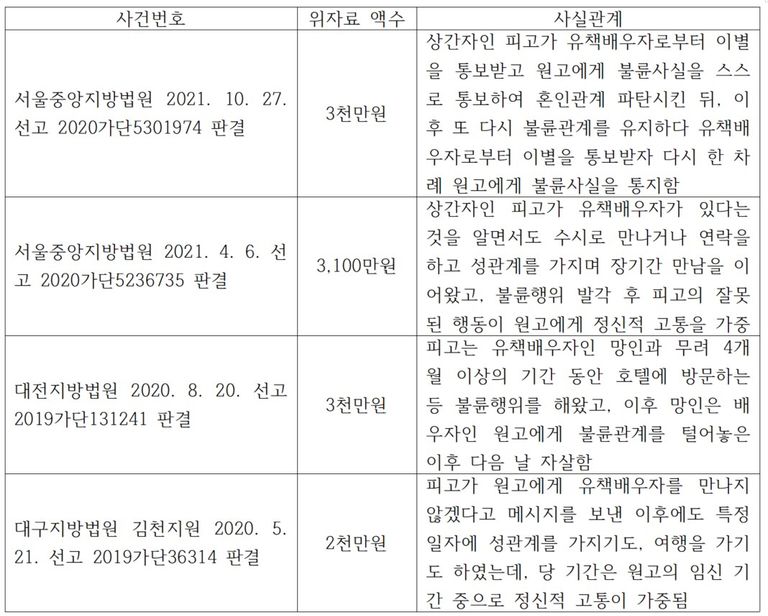 | 사건번호 | 위자료 액수 | 사실관계 |
|---|---|---|
| 서울중앙지방법원 2021. 10. 27. 선고 2020가단5301974 판결 | 3천만원 | 상간자인 피고가 유책배우자로부터 이별을 통보받고 원고에게 불륜사실을 스스로 통보하여 혼인관계 파탄시킨 뒤, 이후 또 다시 불륜관계를 유지하다 유책배우자로부터 이별을 통보받자 다시 한 차례 원고에게 불륜사실을 통지함 |
| 서울중앙지방법원 2021. 4. 6. 선고 2020가단5236735 판결 | 3,100만원 | 상간자인 피고가 유책배우자가 있다는 것을 알면서도 수시로 만나거나 연락을 하고 성관계를 가지며 장기간 만남을 이어왔고, 불륜행위 발각 후 피고의 잘못된 행동이 원고에게 정신적 고통을 가중 |
| 대전지방법원 2020. 8. 20. 선고 2019가단131241 판결 | 3천만원 | 피고는 유책배우자인 망인과 무려 4개월 이상의 기간 동안 호텔에 방문하는 등 불륜행위를 해왔고, 이후 망인은 배우자인 원고에게 불륜관계를 털어놓은 이후 다음 날 자살함 |
| 대구지방법원 김천지원 2020. 5. 21. 선고 2019가단36314 판결 | 2천만원 | 피고가 원고에게 유책배우자를 만나지 않겠다고 메시지를 보낸 이후에도 특정 일자에 성관계를 가지기도, 여행을 가기도 하였는데, 당 기간은 원고의 임신 기간 중으로 정신적 고통이 가중됨 |